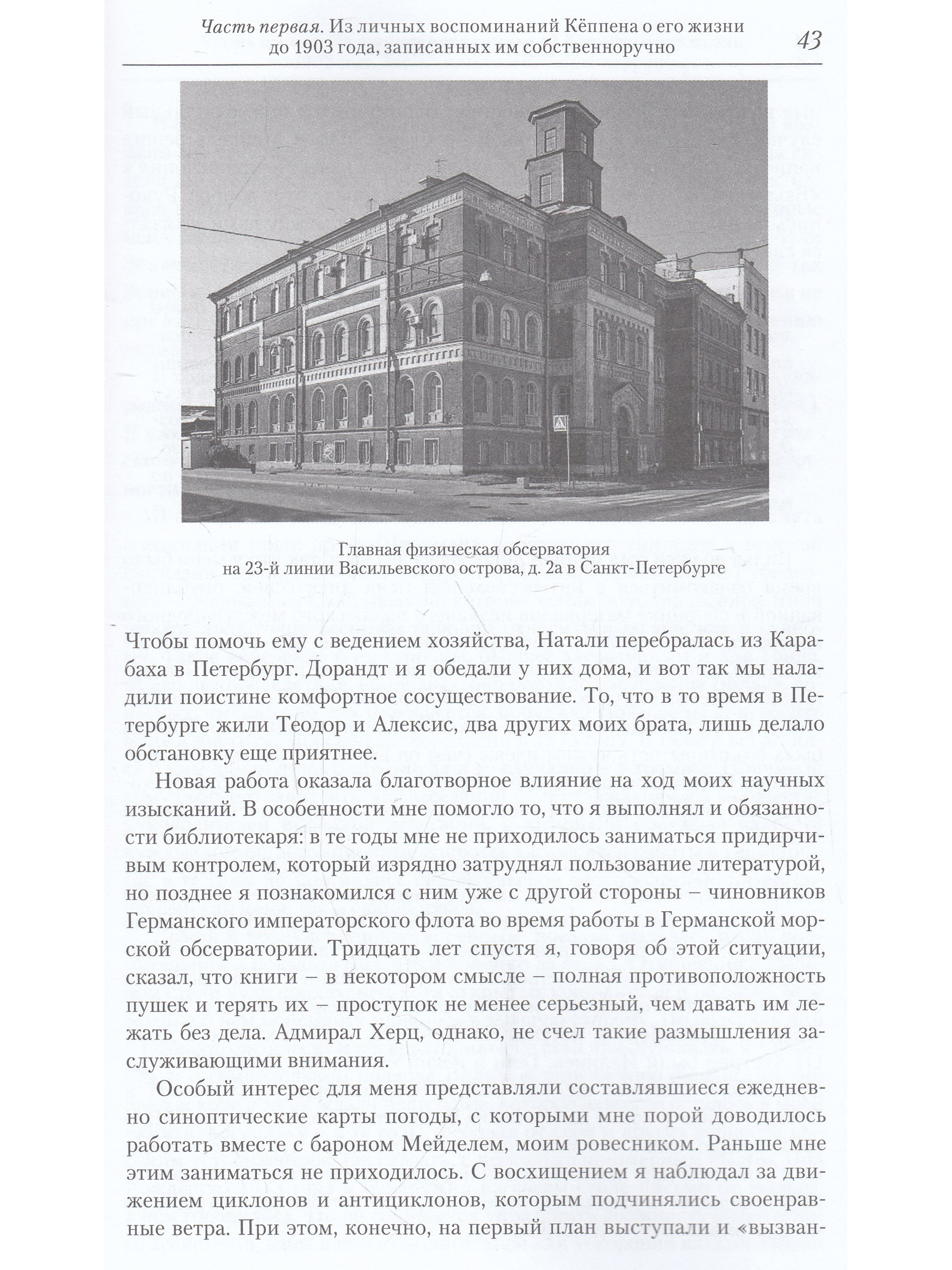 Часть первая. Из личных воспоминаний Кёппена о его жизни до 1903 года, записанных им собственноручно 43

Главная физическая обсерватория
на 23-й линии Васильевского острова, д. 2а в Санкт-Петербурге

Чтобы помочь ему с ведением хозяйства, Натали перебралась из Карабаха в Петербург. Дорандт и я обедали у них дома, и вот так мы наладили поистине комфортное сосуществование. То, что в то время в Петербурге жили Теодор и Алексис, два других моих брата, лишь делало обстановку еще приятнее.

Новая работа оказала благотворное влияние на ход моих научных изысканий. В особенности мне помогло то, что я выполнял и обязанности библиотекаря: в те годы мне не приходилось заниматься придирчивым контролем, который изрядно затруднял пользование литературой, но позднее я познакомился с ним уже с другой стороны – чиновников Германского императорского флота во время работы в Германской морской обсерватории. Тридцать лет спустя я, говоря об этой ситуации, сказал, что книги – в некотором смысле – полная противоположность пушек и терять их – проступок не менее серьезный, чем давать им лежать без дела. Адмирал Херц, однако, не счел такие размышления заслуживающими внимания.

Особый интерес для меня представляли составлявшиеся ежедневно синоптические карты погоды, с которыми мне порой доводилось работать вместе с бароном Мейделем, моим ровесником. Раньше мне этим заниматься не приходилось. С восхищением я наблюдал за движением циклонов и антициклонов, которым подчинялись своенравные ветра. При этом, конечно, на первый план выступали и «вызван-